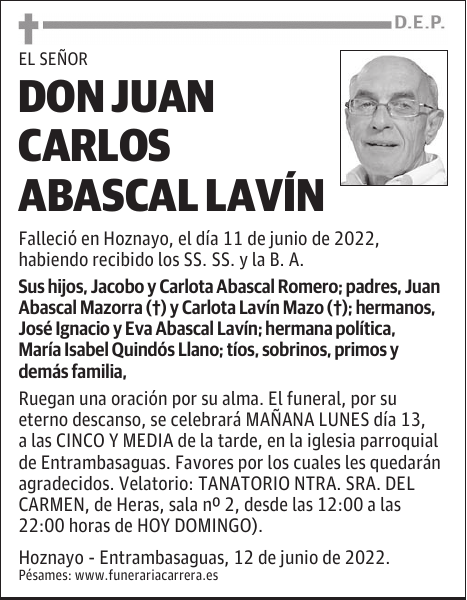 D.E.P.

EL SEÑOR

DON JUAN CARLOS ABASCAL LAVÍN

Falleció en Hoznayo, el día 11 de junio de 2022, habiendo recibido los SS. SS. y la B. A.

Sus hijos, Jacobo y Carlota Abascal Romero; padres, Juan Abascal Mazorra (†) y Carlota Lavín Mazo (†); hermanos, José Ignacio y Eva Abascal Lavín; hermana política, María Isabel Quindós Llano; tíos, sobrinos, primos y demás familia,

Ruegan una oración por su alma. El funeral, por su eterno descanso, se celebrará MAÑANA LUNES día 13, a las CINCO Y MEDIA de la tarde, en la iglesia parroquial de Entrambasaguas. Favores por los cuales les quedarán agradecidos. Velatorio: TANATORIO NTRA. SRA. DEL CARMEN, de Heras, sala nº 2, desde las 12:00 a las 22:00 horas de HOY DOMINGO).

Hoznayo - Entrambasaguas, 12 de junio de 2022.
Pésames: www.funerariacarrera.es